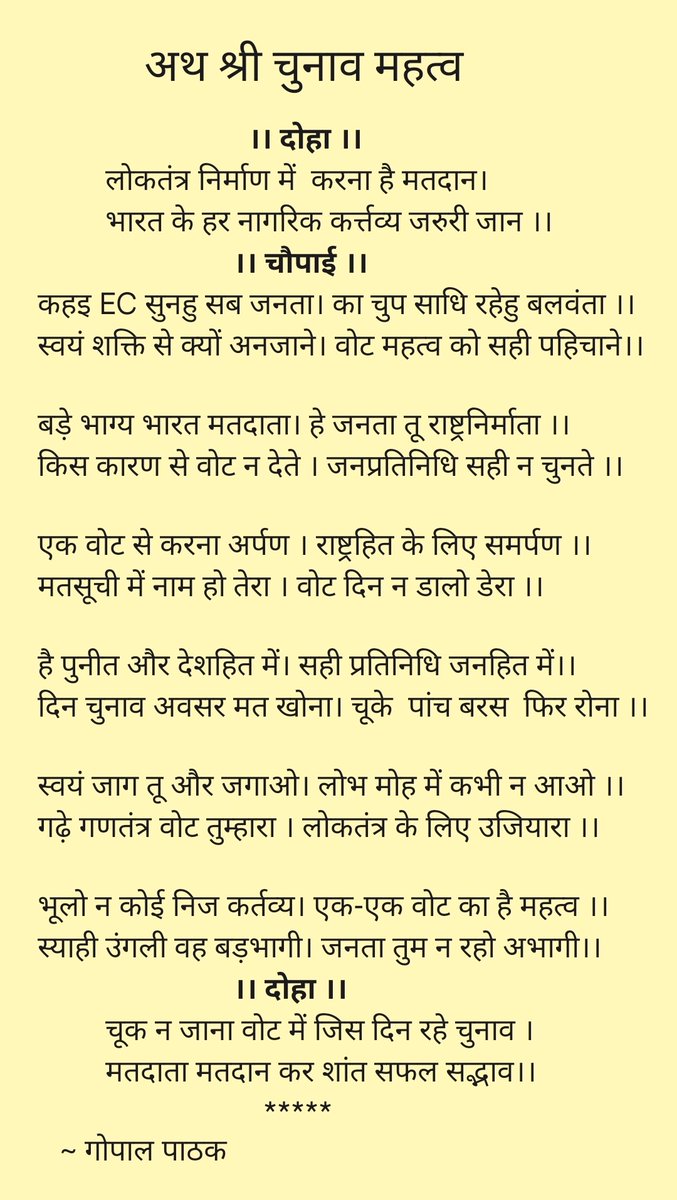 अथ श्री चुनाव महत्व

।। दोहा ।।
लोकतंत्र निर्माण में करना है मतदान।
भारत के हर नागरिक कर्त्तव्य जरुरी जान ।।

।। चौपाई ।।
कहइ EC सुनहु सब जनता। का चुप साधि रहेहु बलवंता ।।
स्वयं शक्ति से क्यों अनजाने। वोट महत्व को सही पहिचाने।।

बड़े भाग्य भारत मतदाता। हे जनता तू राष्ट्रनिर्माता ।।
किस कारण से वोट न देते । जनप्रतिनिधि सही न चुनते ।।

एक वोट से करना अर्पण । राष्ट्रहित के लिए समर्पण ।।
मतसूची में नाम हो तेरा । वोट दिन न डालो डेरा ।।

है पुनीत और देशहित में। सही प्रतिनिधि जनहित में।।
दिन चुनाव अवसर मत खोना। चूके पांच बरस फिर रोना ।।

स्वयं जाग तू और जगाओ। लोभ मोह में कभी न आओ ।।
गढ़े गणतंत्र वोट तुम्हारा । लोकतंत्र के लिए उजियारा ।।

भूलो न कोई निज कर्तव्य। एक-एक वोट का है महत्व ।।
स्याही उंगली वह बड़भागी। जनता तुम न रहो अभागी।।

।। दोहा ।।
चूक न जाना वोट में जिस दिन रहे चुनाव ।
मतदाता मतदान कर शांत सफल सद्भाव।।
*****
~ गोपाल पाठक